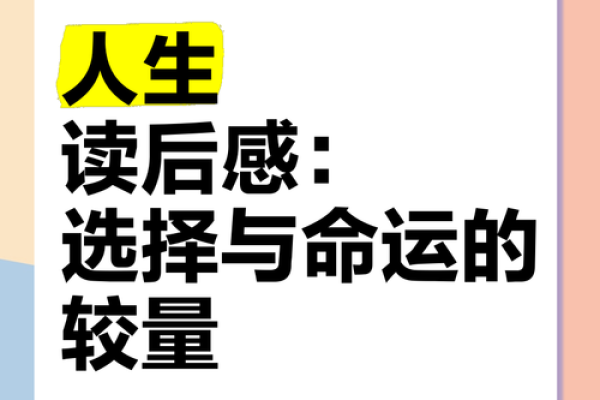 人生
读后感：
选择与命运的较量